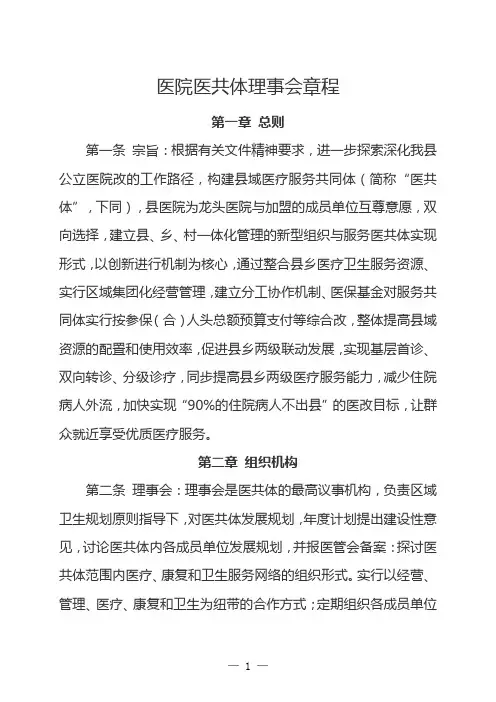 医院医共体理事会章程

第一章 总则

第一条 宗旨：根据有关文件精神要求，进一步探索深化我县公立医院改的工作路径，构建县域医疗服务共同体（简称“医共体”，下同），县医院为龙头医院与加盟的成员单位互尊意愿，双向选择，建立县、乡、村一体化管理的新型组织与服务医共体实现形式，以创新进行机制为核心，通过整合县乡医疗卫生服务资源、实行区域集团化经营管理，建立分工协作机制、医保基金对服务共同体实行按参保（合）人头总额预算支付等综合改，整体提高县域资源的配置和使用效率，促进县乡两级联动发展，实现基层首诊、双向转诊、分级诊疗，同步提高县乡两级医疗服务能力，减少住院病人外流，加快实现“90%的住院病人不出县”的医改目标，让群众就近享受优质医疗服务。

第二章 组织机构

第二条 理事会：理事会是医共体的最高议事机构，负责区域卫生规划原则指导下，对医共体发展规划，年度计划提出建设性意见，讨论医共体内各成员单位发展规划，并报医管会备案：探讨医共体范围内医疗、康复和卫生服务网络的组织形式。实行以经营、管理、医疗、康复和卫生为纽带的合作方式；定期组织各成员单位

— 1 —